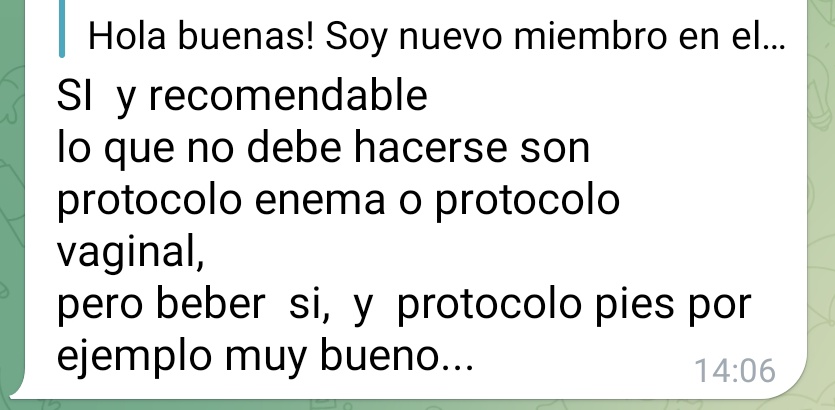 Hola buenas! Soy nuevo miembro en el...

SI y recomendable
lo que no debe hacerse son protocolo enema o protocolo vaginal,
pero beber si, y protocolo pies por ejemplo muy bueno...

14:06